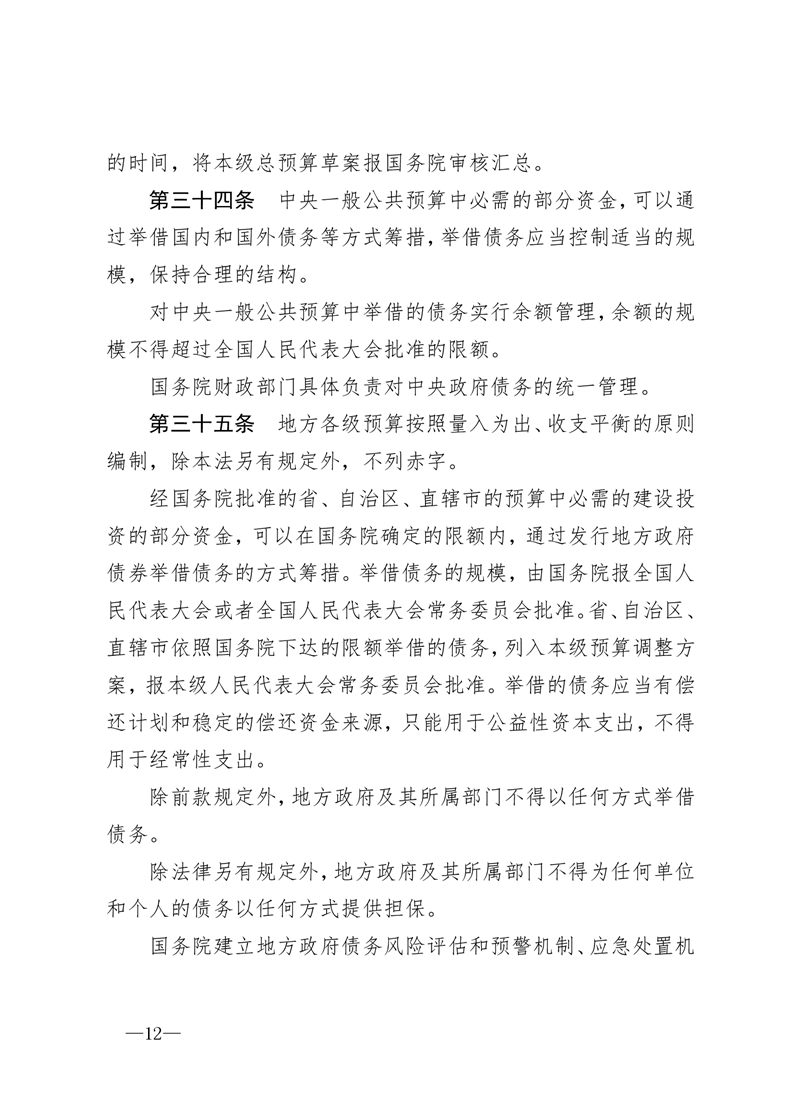 的时间，将本级总预算草案报国务院审核汇总。

第三十四条　中央一般公共预算中必需的部分资金，可以通过举借国内和国外债务等方式筹措，举借债务应当控制适当的规模，保持合理的结构。

对中央一般公共预算中举借的债务实行余额管理，余额的规模不得超过全国人民代表大会批准的限额。

国务院财政部门具体负责对中央政府债务的统一管理。

第三十五条　地方各级预算按照量入为出、收支平衡的原则编制，除本法另有规定外，不列赤字。

经国务院批准的省、自治区、直辖市的预算中必需的建设投资的部分资金，可以在国务院确定的限额内，通过发行地方政府债券举借债务的方式筹措。举借债务的规模，由国务院报全国人民代表大会或者全国人民代表大会常务委员会批准。省、自治区、直辖市依照国务院下达的限额举借的债务，列入本级预算调整方案，报本级人民代表大会常务委员会批准。举借的债务应当有偿还计划和稳定的偿还资金来源，只能用于公益性资本支出，不得用于经常性支出。

除前款规定外，地方政府及其所属部门不得以任何方式举借债务。

除法律另有规定外，地方政府及其所属部门不得为任何单位和个人的债务以任何方式提供担保。

国务院建立地方政府债务风险评估和预警机制、应急处置机

—12—